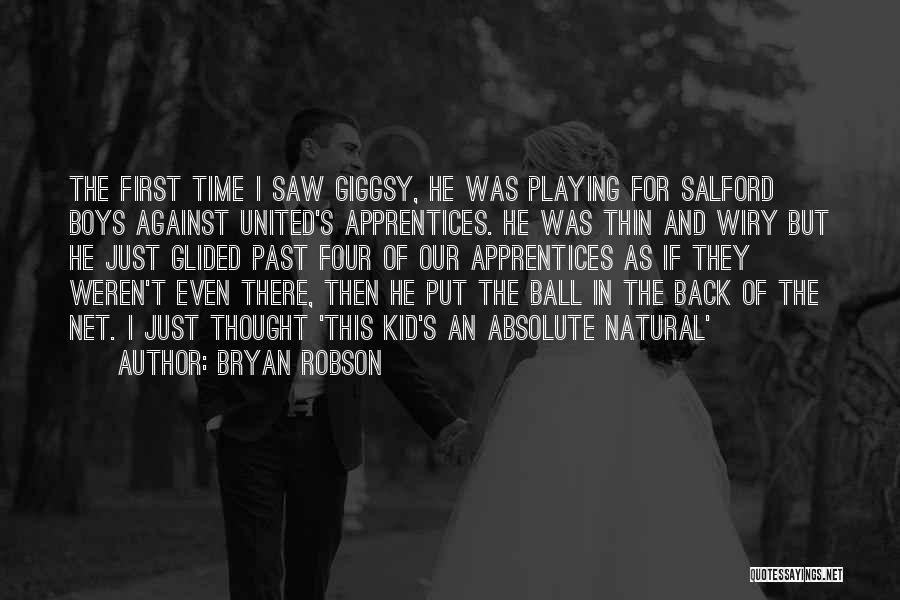 THE FIRST TIME I SAW GIGGSY, HE WAS PLAYING FOR SALFORD BOYS AGAINST UNITED'S APPRENTICES. HE WAS THIN AND WIRY BUT HE JUST GLIDED PAST FOUR OF OUR APPRENTICES AS IF THEY WEREN'T EVEN THERE, THEN HE PUT THE BALL IN THE BACK OF THE NET. I JUST THOUGHT 'THIS KID'S AN ABSOLUTE NATURAL'

AUTHOR: BRYAN ROBSON

QUOTESSAYINGS.NET